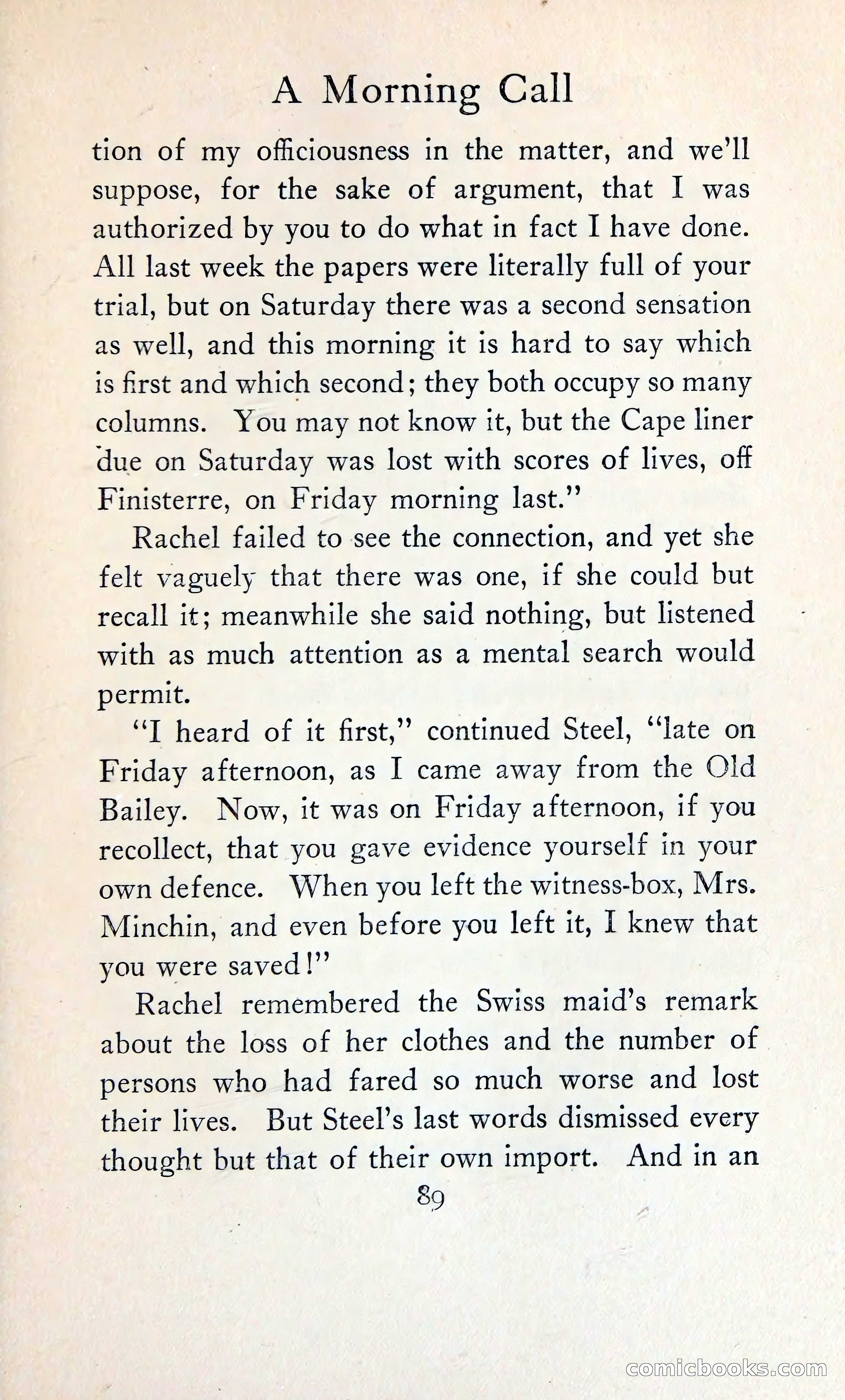 A Morning Call

tion of my officiousness in the matter, and we'll suppose, for the sake of argument, that I was authorized by you to do what in fact I have done. All last week the papers were literally full of your trial, but on Saturday there was a second sensation as well, and this morning it is hard to say which is first and which second; they both occupy so many columns. You may not know it, but the Cape liner due on Saturday was lost with scores of lives, off Finisterre, on Friday morning last."

Rachel failed to see the connection, and yet she felt vaguely that there was one, if she could but recall it; meanwhile she said nothing, but listened with as much attention as a mental search would permit.

"I heard of it first," continued Steel, "late on Friday afternoon, as I came away from the Old Bailey. Now, it was on Friday afternoon, if you recollect, that you gave evidence yourself in your own defence. When you left the witness-box, Mrs. Minchin, and even before you left it, I knew that you were saved!"

Rachel remembered the Swiss maid's remark about the loss of her clothes and the number of persons who had fared so much worse and lost their lives. But Steel's last words dismissed every thought but that of their own import. And in an

89

comicbooks.com